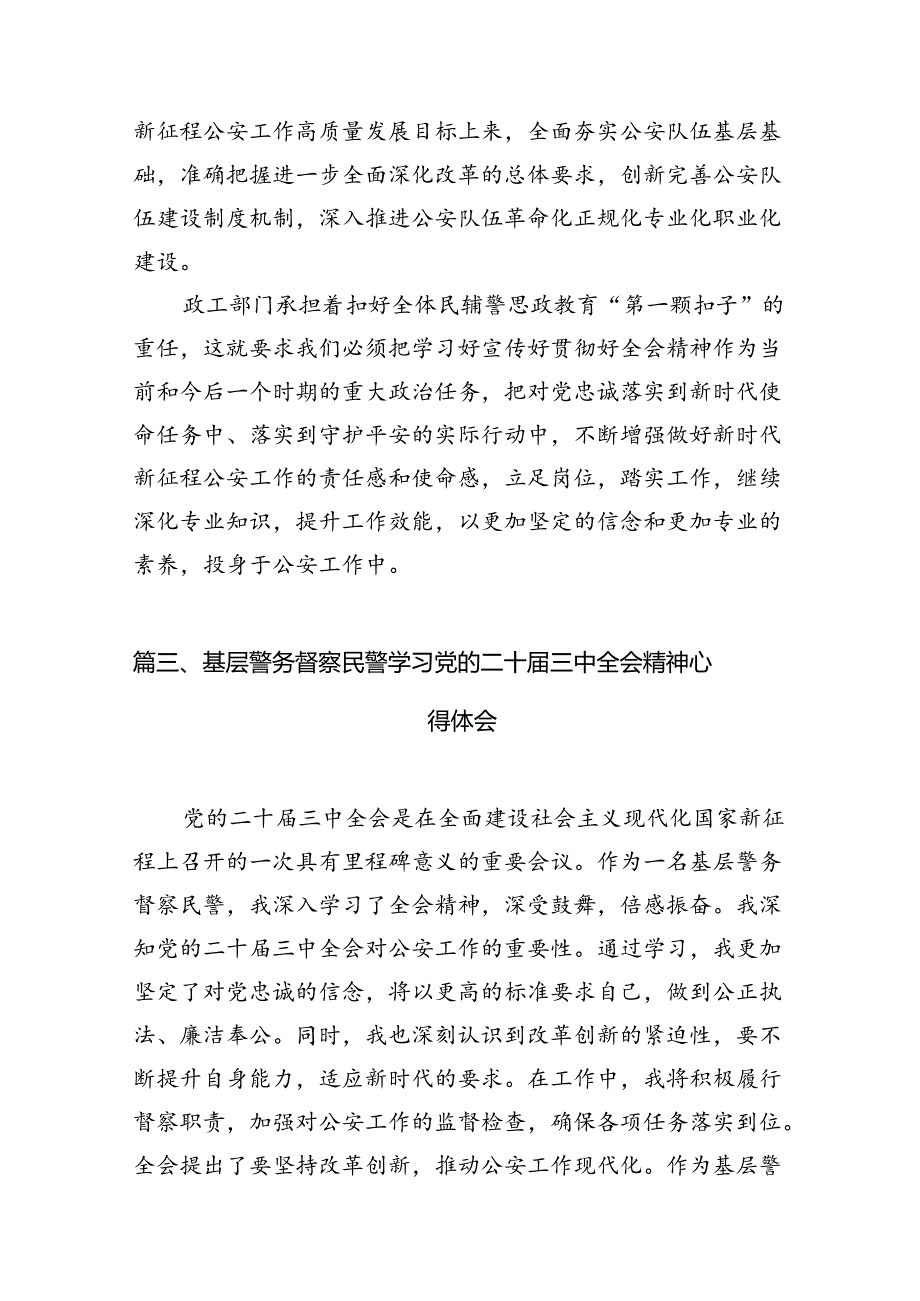 新征程公安工作高质量发展目标上来，全面夯实公安队伍基层基础，准确把握进一步全面深化改革的总体要求，创新完善公安队伍建设制度机制，深入推进公安队伍革命化正规化专业化职业化建设。

政工部门承担着扣好全体民辅警思政教育“第一颗扣子”的重任，这就要求我们必须把学习好宣传好贯彻好全会精神作为当前和今后一个时期的重大政治任务，把对党忠诚落实到新时代使命任务中、落实到守护平安的实际行动中，不断增强做好新时代新征程公安工作的责任感和使命感，立足岗位，踏实工作，继续深化专业知识，提升工作效能，以更加坚定的信念和更加专业的素养，投身于公安工作中。

篇三、基层警务督察民警学习党的二十届三中全会精神心得体会

党的二十届三中全会是在全面建设社会主义现代化国家新征程上召开的一次具有里程碑意义的重要会议。作为一名基层警务督察民警，我深入学习了全会精神，深受鼓舞，倍感振奋。我深知党的二十届三中全会对公安工作的重要性。通过学习，我更加坚定了对党忠诚的信念，将以更高的标准要求自己，做到公正执法、廉洁奉公。同时，我也深刻认识到改革创新的紧迫性，要不断提升自身能力，适应新时代的要求。在工作中，我将积极履行督察职责，加强对公安工作的监督检查，确保各项任务落实到位。全会提出了要坚持改革创新，推动公安工作现代化。作为基层警